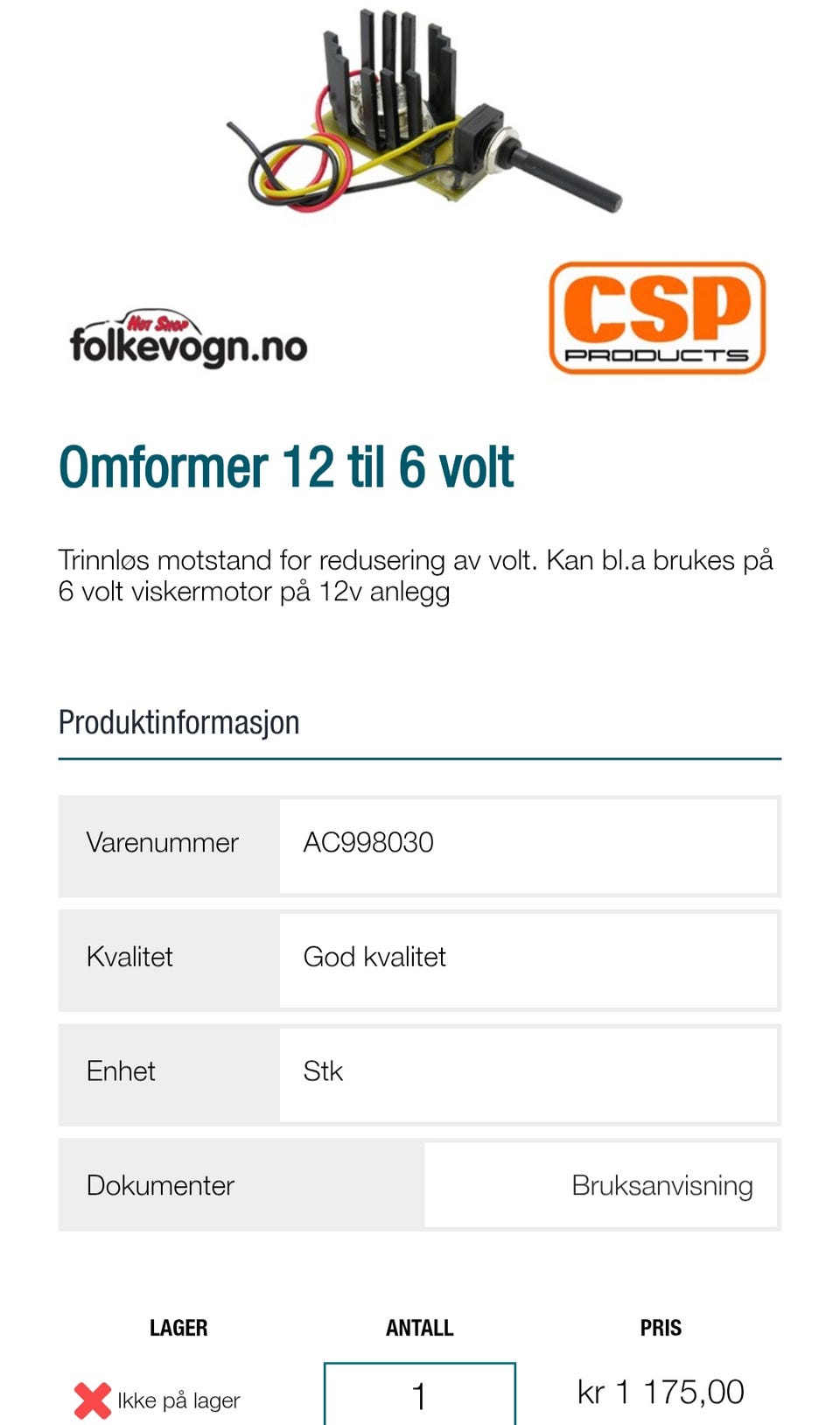 Hot Shop
folkevogn.no

CSP
PRODUCTS

Omformer 12 til 6 volt

Trinnløs motstand for redusering av volt. Kan bl.a brukes på 6 volt viskermotor på 12v anlegg

Produktinformasjon

| Varenummer | AC998030 |
|---|---|
| Kvalitet | God kvalitet |
| Enhet | Stk |
| Dokumenter | Bruksanvisning |

| LAGER | ANTALL | PRIS |
|---|---|---|
| Ikke på lager | 1 | kr 1 175,00 |